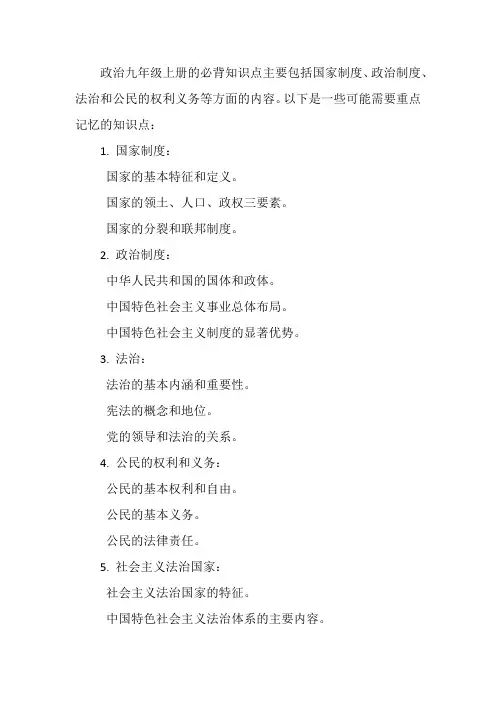 政治九年级上册的必背知识点主要包括国家制度、政治制度、法治和公民的权利义务等方面的内容。以下是一些可能需要重点记忆的知识点：

1. 国家制度：

国家的基本特征和定义。

国家的领土、人口、政权三要素。

国家的分裂和联邦制度。

2. 政治制度：

中华人民共和国的国体和政体。

中国特色社会主义事业总体布局。

中国特色社会主义制度的显著优势。

3. 法治：

法治的基本内涵和重要性。

宪法的概念和地位。

党的领导和法治的关系。

4. 公民的权利和义务：

公民的基本权利和自由。

公民的基本义务。

公民的法律责任。

5. 社会主义法治国家：

社会主义法治国家的特征。

中国特色社会主义法治体系的主要内容。